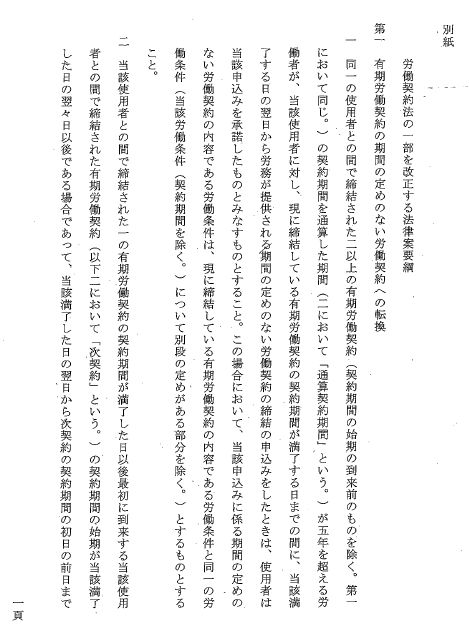 別紙

労働契約法の一部を改正する法律案要綱

第一　有期労働契約の期間の定めのない労働契約への転換

一　同一の使用者との間で締結された二以上の有期労働契約（契約期間の始期の到来前のものを除く。第一において同じ。）の契約期間を通算した期間（二において「通算契約期間」という。）が五年を超える労働者が、当該使用者に対し、現に締結している有期労働契約の契約期間が満了する日までの間に、当該満了する日の翌日から労務が提供される期間の定めのない労働契約の締結の申込みをしたときは、使用者は当該申込みを承諾したものとみなすものとすること。この場合において、当該申込みに係る期間の定めのない労働契約の内容である労働条件は、現に締結している有期労働契約の内容である労働条件と同一の労働条件（当該労働条件（契約期間を除く。）について別段の定めがある部分を除く。）とするものとすること。

二　当該使用者との間で締結された一の有期労働契約の契約期間が満了した日以後最初に到来する当該使用者との間で締結された有期労働契約（以下二において「次契約」という。）の契約期間の始期が当該満了した日の翌々日以後である場合であって、当該満了した日の翌日から次契約の契約期間の初日の前日まで

一頁